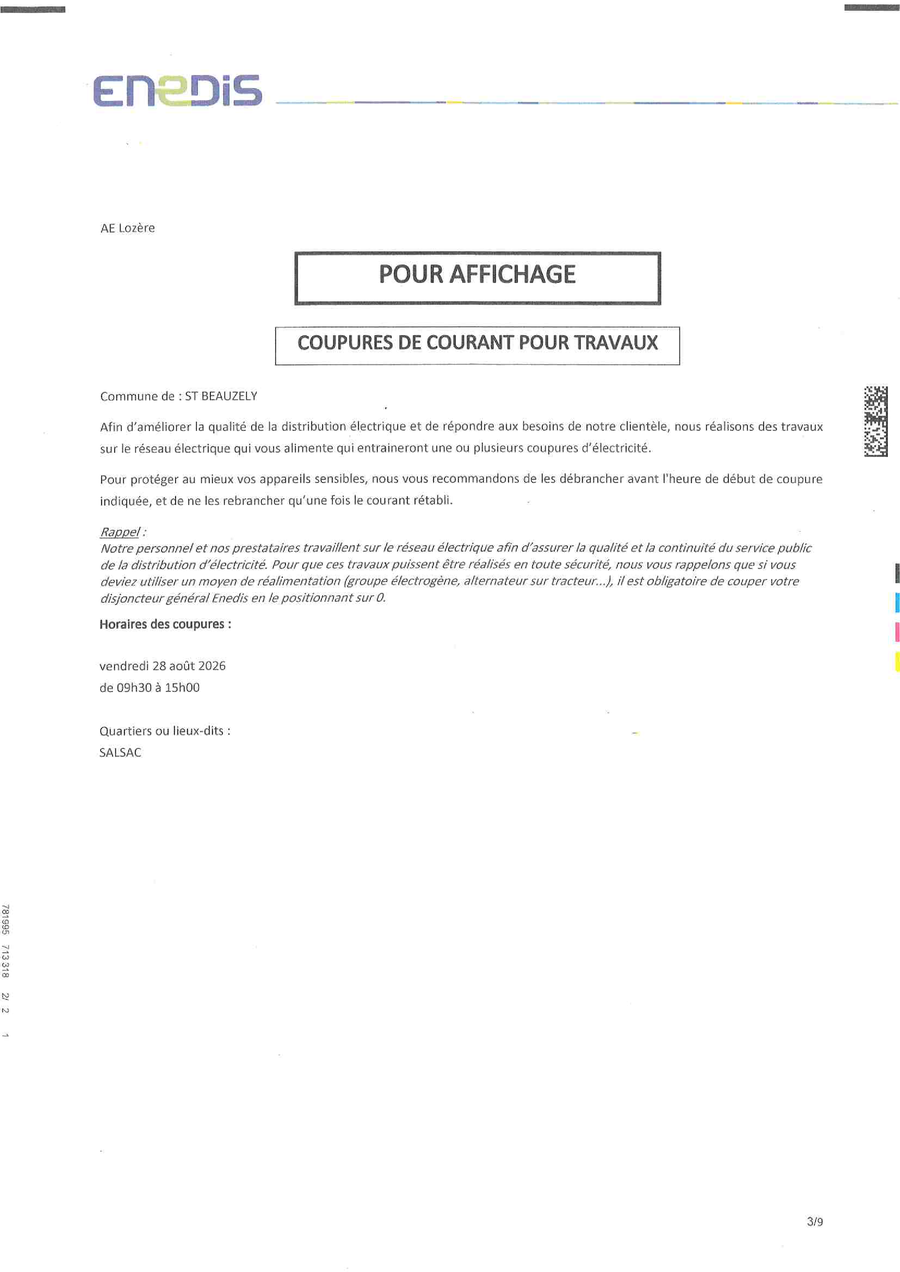 ENEDIS

AE Lozère

POUR AFFICHAGE

COUPURES DE COURANT POUR TRAVAUX

Commune de : ST BEAUZELY

Afin d'améliorer la qualité de la distribution électrique et de répondre aux besoins de notre clientèle, nous réalisons des travaux sur le réseau électrique qui vous alimente qui entraineront une ou plusieurs coupures d'électricité.

Pour protéger au mieux vos appareils sensibles, nous vous recommandons de les débrancher avant l'heure de début de coupure indiquée, et de ne les rebrancher qu'une fois le courant rétabli.

Rappel :
Notre personnel et nos prestataires travaillent sur le réseau électrique afin d'assurer la qualité et la continuité du service public de la distribution d'électricité. Pour que ces travaux puissent être réalisés en toute sécurité, nous vous rappelons que si vous deviez utiliser un moyen de réalimentation (groupe électrogène, alternateur sur tracteur...), il est obligatoire de couper votre disjoncteur général Enedis en le positionnant sur 0.

Horaires des coupures :

vendredi 28 août 2026
de 09h30 à 15h00

Quartiers ou lieux-dits :
SALSAC

781995 713318 2/ 2 1

3/9